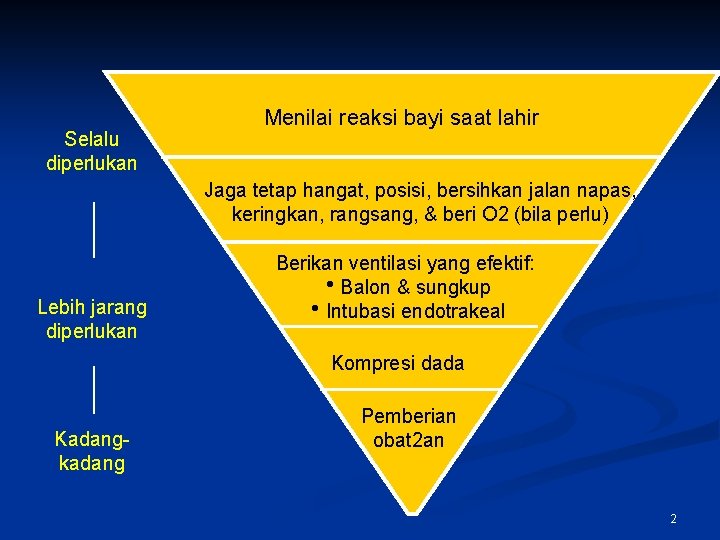 Selalu diperlukan

Lebih jarang diperlukan

Kadang-kadang

Menilai reaksi bayi saat lahir

Jaga tetap hangat, posisi, bersihkan jalan napas, keringkan, rangsang, & beri O2 (bila perlu)

Berikan ventilasi yang efektif:
• Balon & sungkup
• Intubasi endotrakeal

Kompresi dada

Pemberian obat2an

2